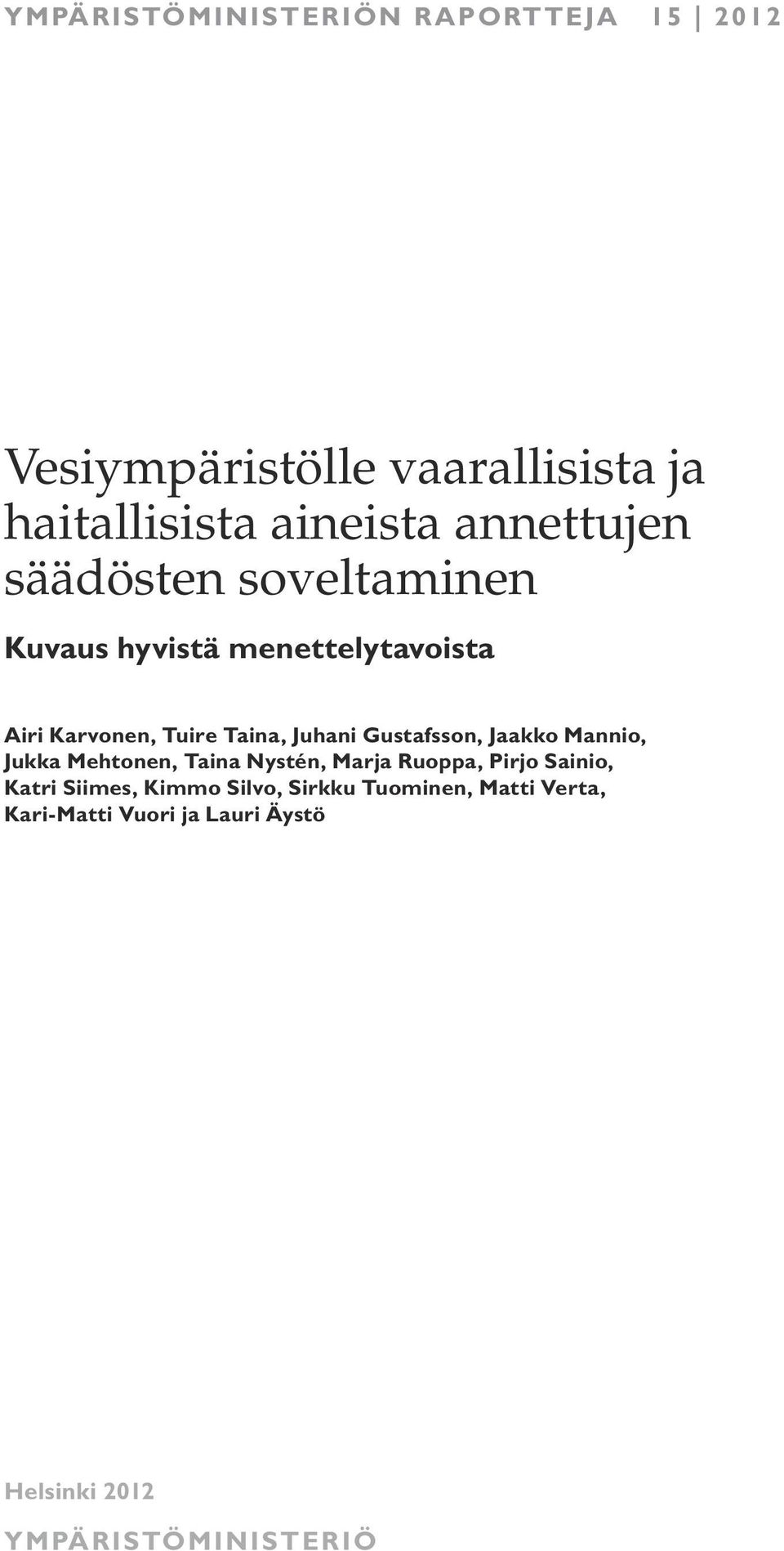 YMPÄRISTÖMINISTERIÖN RAPORTTEJA 15 | 2012

Vesiympäristölle vaarallisista ja haitallisista aineista annettujen säädösten soveltaminen

Kuvaus hyvistä menettelytavoista

Airi Karvonen, Tuire Taina, Juhani Gustafsson, Jaakko Mannio, Jukka Mehtonen, Taina Nystén, Marja Ruoppa, Pirjo Sainio, Katri Siimes, Kimmo Silvo, Sirkku Tuominen, Matti Verta, Kari-Matti Vuori ja Lauri Äystö

Helsinki 2012

YMPÄRISTÖMINISTERIÖ